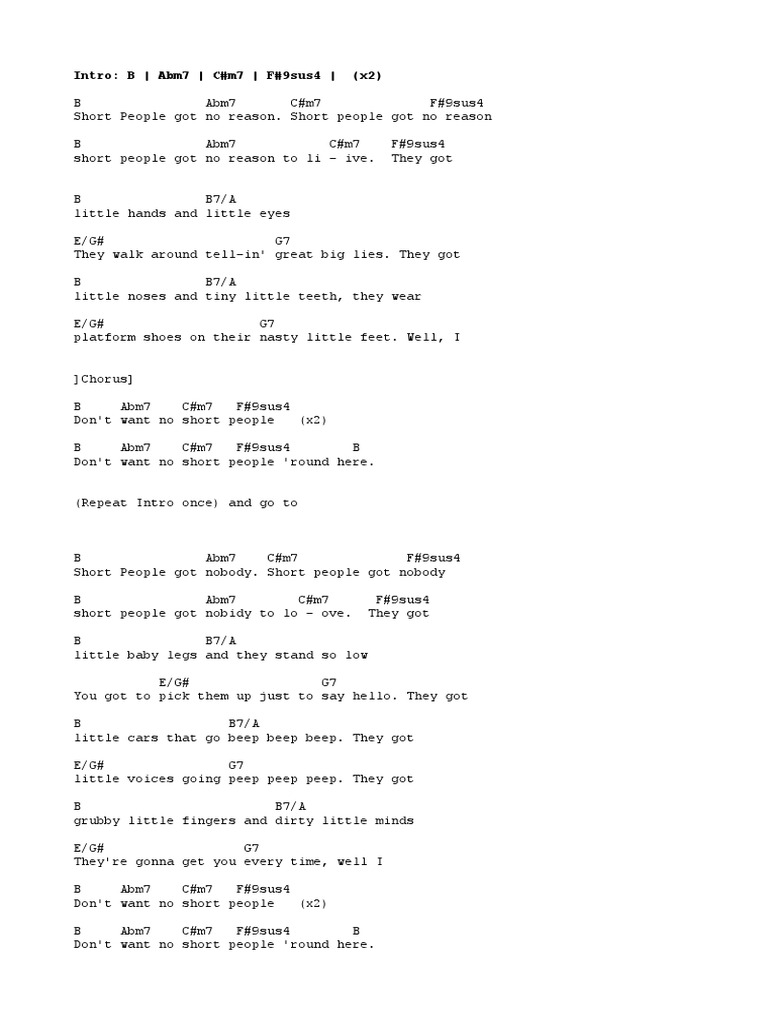 Intro: B | Abm7 | C#m7 | F#9sus4 | (x2)

B Abm7 C#m7 F#9sus4
Short People got no reason. Short people got no reason

B Abm7 C#m7 F#9sus4
short people got no reason to li - ive. They got

B B7/A
little hands and little eyes

E/G# G7
They walk around tell-in' great big lies. They got

B B7/A
little noses and tiny little teeth, they wear

E/G# G7
platform shoes on their nasty little feet. Well, I

]Chorus]

B Abm7 C#m7 F#9sus4
Don't want no short people (x2)

B Abm7 C#m7 F#9sus4 B
Don't want no short people 'round here.

(Repeat Intro once) and go to

B Abm7 C#m7 F#9sus4
Short People got nobody. Short people got nobody

B Abm7 C#m7 F#9sus4
short people got nobidy to lo - ove. They got

B B7/A
little baby legs and they stand so low

E/G# G7
You got to pick them up just to say hello. They got

B B7/A
little cars that go beep beep beep. They got

E/G# G7
little voices going peep peep peep. They got

B B7/A
grubby little fingers and dirty little minds

E/G# G7
They're gonna get you every time, well I

B Abm7 C#m7 F#9sus4
Don't want no short people (x2)

B Abm7 C#m7 F#9sus4 B
Don't want no short people 'round here.